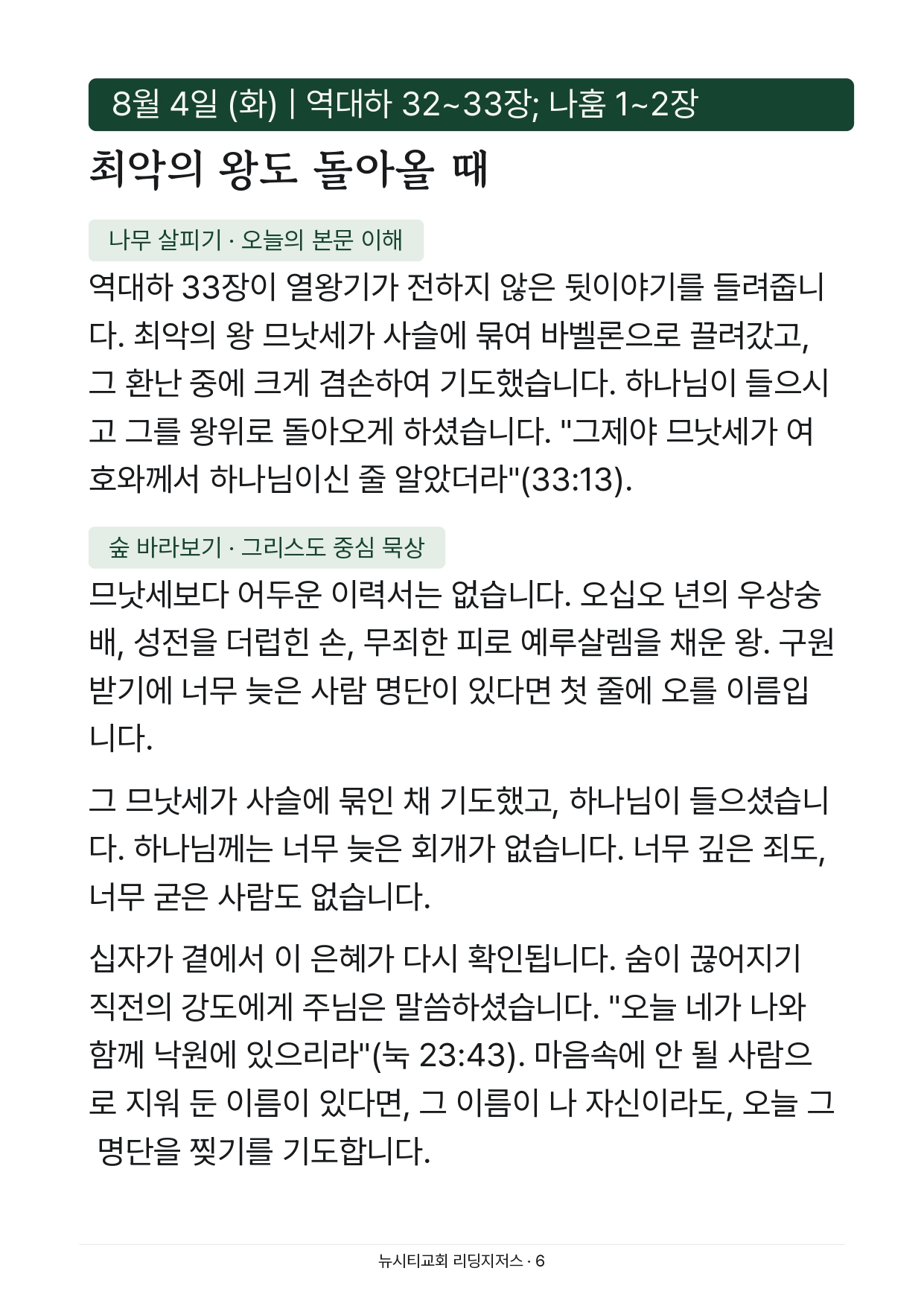 8월 4일 (화) | 역대하 32~33장; 나훔 1~2장

최악의 왕도 돌아올 때

나무 살피기 · 오늘의 본문 이해

역대하 33장이 열왕기가 전하지 않은 뒷이야기를 들려줍니다. 최악의 왕 므낫세가 사슬에 묶여 바벨론으로 끌려갔고, 그 환난 중에 크게 겸손하여 기도했습니다. 하나님이 들으시고 그를 왕위로 돌아오게 하셨습니다. "그제야 므낫세가 여호와께서 하나님이신 줄 알았더라"(33:13).

숲 바라보기 · 그리스도 중심 묵상

므낫세보다 어두운 이력서는 없습니다. 오십오 년의 우상숭배, 성전을 더럽힌 손, 무죄한 피로 예루살렘을 채운 왕. 구원받기에 너무 늦은 사람 명단이 있다면 첫 줄에 오를 이름입니다.

그 므낫세가 사슬에 묶인 채 기도했고, 하나님이 들으셨습니다. 하나님께는 너무 늦은 회개가 없습니다. 너무 깊은 죄도, 너무 굳은 사람도 없습니다.

십자가 곁에서 이 은혜가 다시 확인됩니다. 숨이 끊어지기 직전의 강도에게 주님은 말씀하셨습니다. "오늘 네가 나와 함께 낙원에 있으리라"(눅 23:43). 마음속에 안 될 사람으로 지워 둔 이름이 있다면, 그 이름이 나 자신이라도, 오늘 그 명단을 찢기를 기도합니다.

뉴시티교회 리딩지저스 · 6